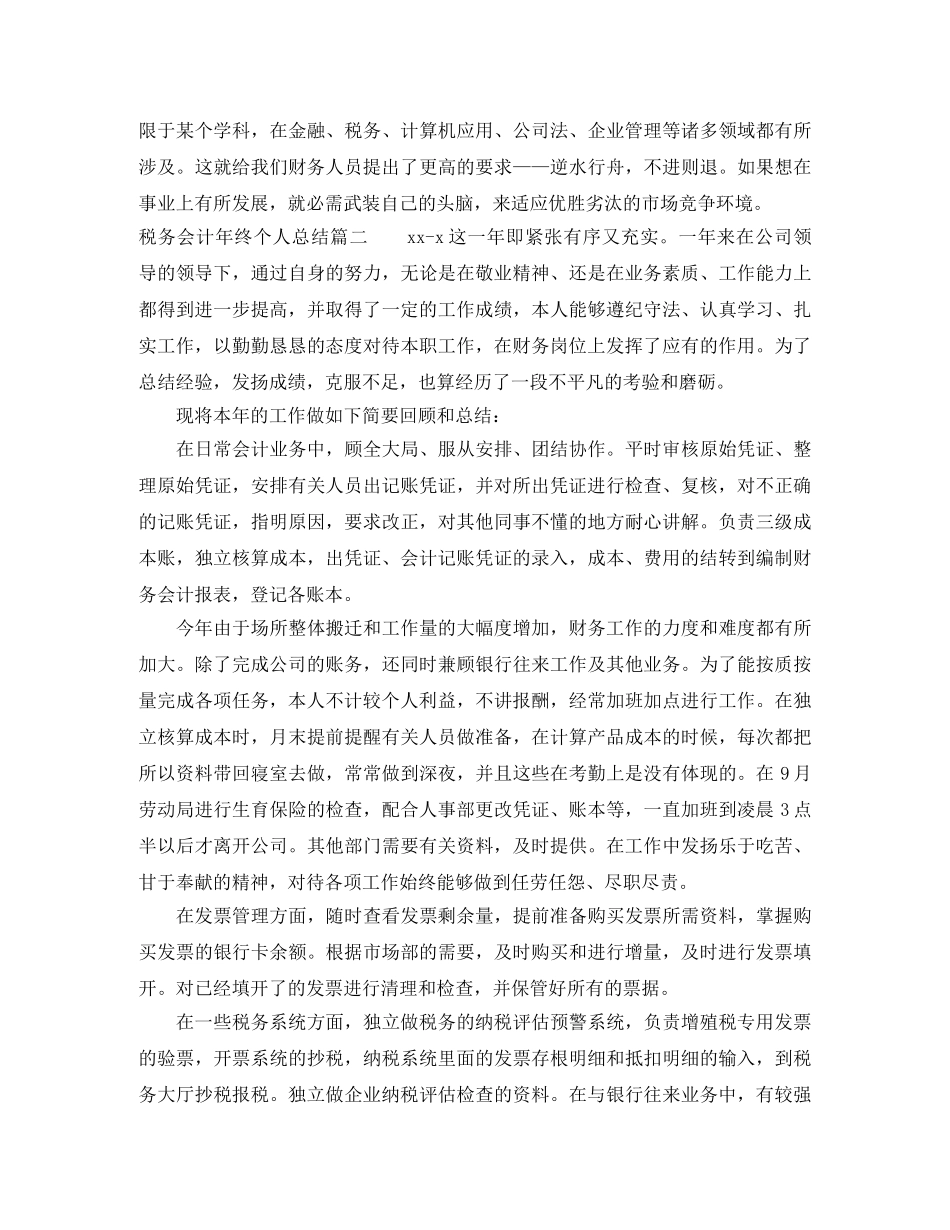 限于某个学科，在金融、税务、计算机应用、公司法、企业管理等诸多领域都有所涉及。这就给我们财务人员提出了更高的要求——逆水行舟，不进则退。如果想在事业上有所发展，就必需武装自己的头脑，来适应优胜劣汰的市场竞争环境。

税务会计年终个人总结篇二　　xx-x这一年即紧张有序又充实。一年来在公司领导的领导下，通过自身的努力，无论是在敬业精神、还是在业务素质、工作能力上都得到进一步提高，并取得了一定的工作成绩，本人能够遵纪守法、认真学习、扎实工作，以勤勤恳恳的态度对待本职工作，在财务岗位上发挥了应有的作用。为了总结经验，发扬成绩，克服不足，也算经历了一段不平凡的考验和磨砺。

现将本年的工作做如下简要回顾和总结：

在日常会计业务中，顾全大局、服从安排、团结协作。平时审核原始凭证、整理原始凭证，安排有关人员出记账凭证，并对所出凭证进行检查、复核，对不正确的记账凭证，指明原因，要求改正，对其他同事不懂的地方耐心讲解。负责三级成本账，独立核算成本，出凭证、会计记账凭证的录入，成本、费用的结转到编制财务会计报表，登记各账本。

今年由于场所整体搬迁和工作量的大幅度增加，财务工作的力度和难度都有所加大。除了完成公司的账务，还同时兼顾银行往来工作及其他业务。为了能按质按量完成各项任务，本人不计较个人利益，不讲报酬，经常加班加点进行工作。在独立核算成本时，月末提前提醒有关人员做准备，在计算产品成本的时候，每次都把所以资料带回寝室去做，常常做到深夜，并且这些在考勤上是没有体现的。在9月劳动局进行生育保险的检查，配合人事部更改凭证、账本等，一直加班到凌晨3点半以后才离开公司。其他部门需要有关资料，及时提供。在工作中发扬乐于吃苦、甘于奉献的精神，对待各项工作始终能够做到任劳任怨、尽职尽责。

在发票管理方面，随时查看发票剩余量，提前准备购买发票所需资料，掌握购买发票的银行卡余额。根据市场部的需要，及时购买和进行增量，及时进行发票填开。对已经填开了的发票进行清理和检查，并保管好所有的票据。

在一些税务系统方面，独立做税务的纳税评估预警系统，负责增殖税专用发票的验票，开票系统的抄税，纳税系统里面的发票存根明细和抵扣明细的输入，到税务大厅抄税报税。独立做企业纳税评估检查的资料。在与银行往来业务中，有较强